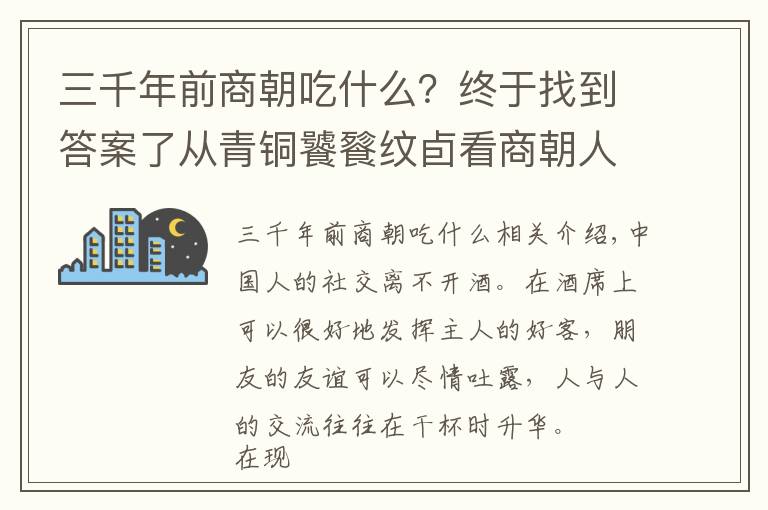 三千年前商朝吃什么？终于找到答案了从青铜饕餮纹卣看商朝人

三千年前商朝吃什么相关介绍，中国人的社交离不开酒。在酒席上可以很好地发挥主人的好客，朋友的友谊可以尽情吐露，人与人的交流往往在干杯时升华。
在现